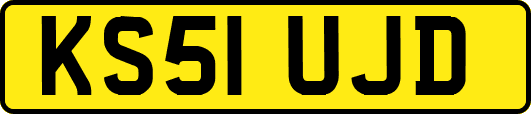 KS51 UJD